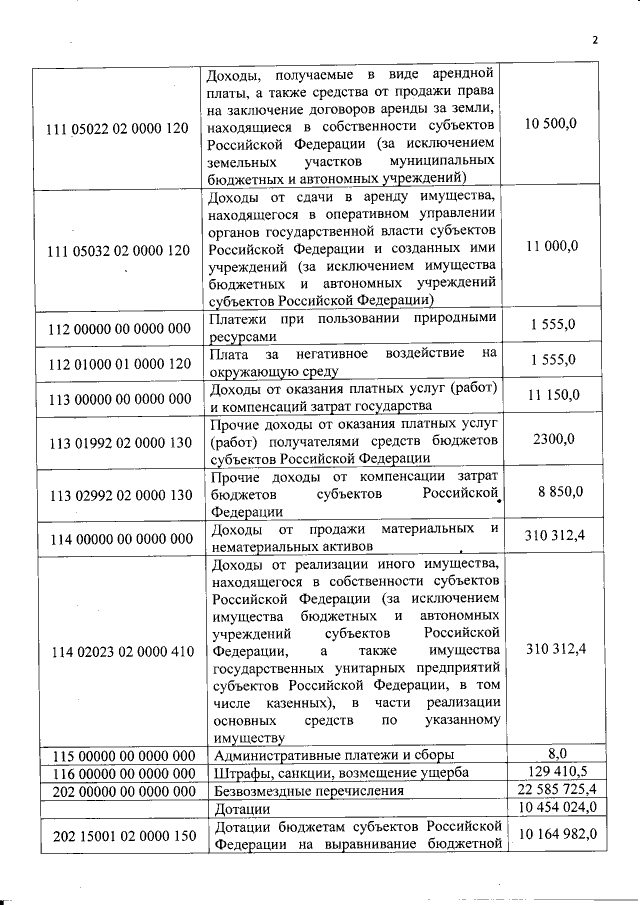 2

| | | |
|---|---|---|
| 111 05022 02 0000 120 | Доходы, получаемые в виде арендной платы, а также средства от продажи права на заключение договоров аренды за земли, находящиеся в собственности субъектов Российской Федерации (за исключением земельных участков муниципальных бюджетных и автономных учреждений) | 10 500,0 |
| 111 05032 02 0000 120 | Доходы от сдачи в аренду имущества, находящегося в оперативном управлении органов государственной власти субъектов Российской Федерации и созданных ими учреждений (за исключением имущества бюджетных и автономных учреждений субъектов Российской Федерации) | 11 000,0 |
| 112 00000 00 0000 000 | Платежи при пользовании природными ресурсами | 1 555,0 |
| 112 01000 01 0000 120 | Плата за негативное воздействие на окружающую среду | 1 555,0 |
| 113 00000 00 0000 000 | Доходы от оказания платных услуг (работ) и компенсаций затрат государства | 11 150,0 |
| 113 01992 02 0000 130 | Прочие доходы от оказания платных услуг (работ) получателями средств бюджетов субъектов Российской Федерации | 2300,0 |
| 113 02992 02 0000 130 | Прочие доходы от компенсации затрат бюджетов субъектов Российской Федерации | 8 850,0 |
| 114 00000 00 0000 000 | Доходы от продажи материальных и нематериальных активов | 310 312,4 |
| 114 02023 02 0000 410 | Доходы от реализации иного имущества, находящегося в собственности субъектов Российской Федерации (за исключением имущества бюджетных и автономных учреждений субъектов Российской Федерации, а также имущества государственных унитарных предприятий субъектов Российской Федерации, в том числе казенных), в части реализации основных средств по указанному имуществу | 310 312,4 |
| 115 00000 00 0000 000 | Административные платежи и сборы | 8,0 |
| 116 00000 00 0000 000 | Штрафы, санкции, возмещение ущерба | 129 410,5 |
| 202 00000 00 0000 000 | Безвозмездные перечисления | 22 585 725,4 |
| | Дотации | 10 454 024,0 |
| 202 15001 02 0000 150 | Дотации бюджетам субъектов Российской Федерации на выравнивание бюджетной | 10 164 982,0 |